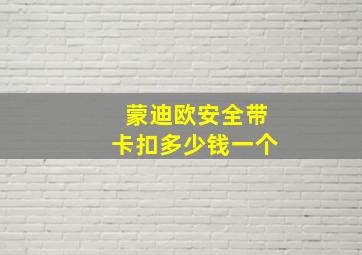 蒙迪欧安全带
卡扣多少钱一个